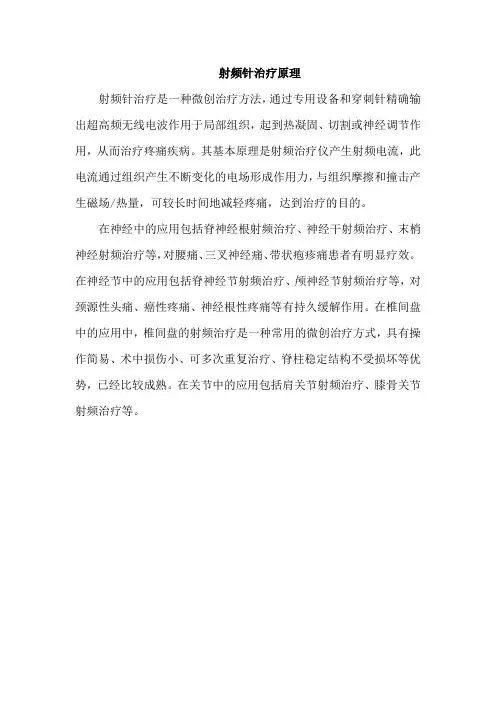 射频针治疗原理

射频针治疗是一种微创治疗方法，通过专用设备和穿刺针精确输出超高频无线电波作用于局部组织，起到热凝固、切割或神经调节作用，从而治疗疼痛疾病。其基本原理是射频治疗仪产生射频电流，此电流通过组织产生不断变化的电场形成作用力，与组织摩擦和撞击产生磁场/热量，可较长时间地减轻疼痛，达到治疗的目的。

在神经中的应用包括脊神经根射频治疗、神经干射频治疗、末梢神经射频治疗等，对腰痛、三叉神经痛、带状疱疹痛患者有明显疗效。在神经节中的应用包括脊神经节射频治疗、颅神经节射频治疗等，对颈源性头痛、癌性疼痛、神经根性疼痛等有持久缓解作用。在椎间盘中的应用中，椎间盘的射频治疗是一种常用的微创治疗方式，具有操作简易、术中损伤小、可多次重复治疗、脊柱稳定结构不受损坏等优势，已经比较成熟。在关节中的应用包括肩关节射频治疗、膝骨关节射频治疗等。